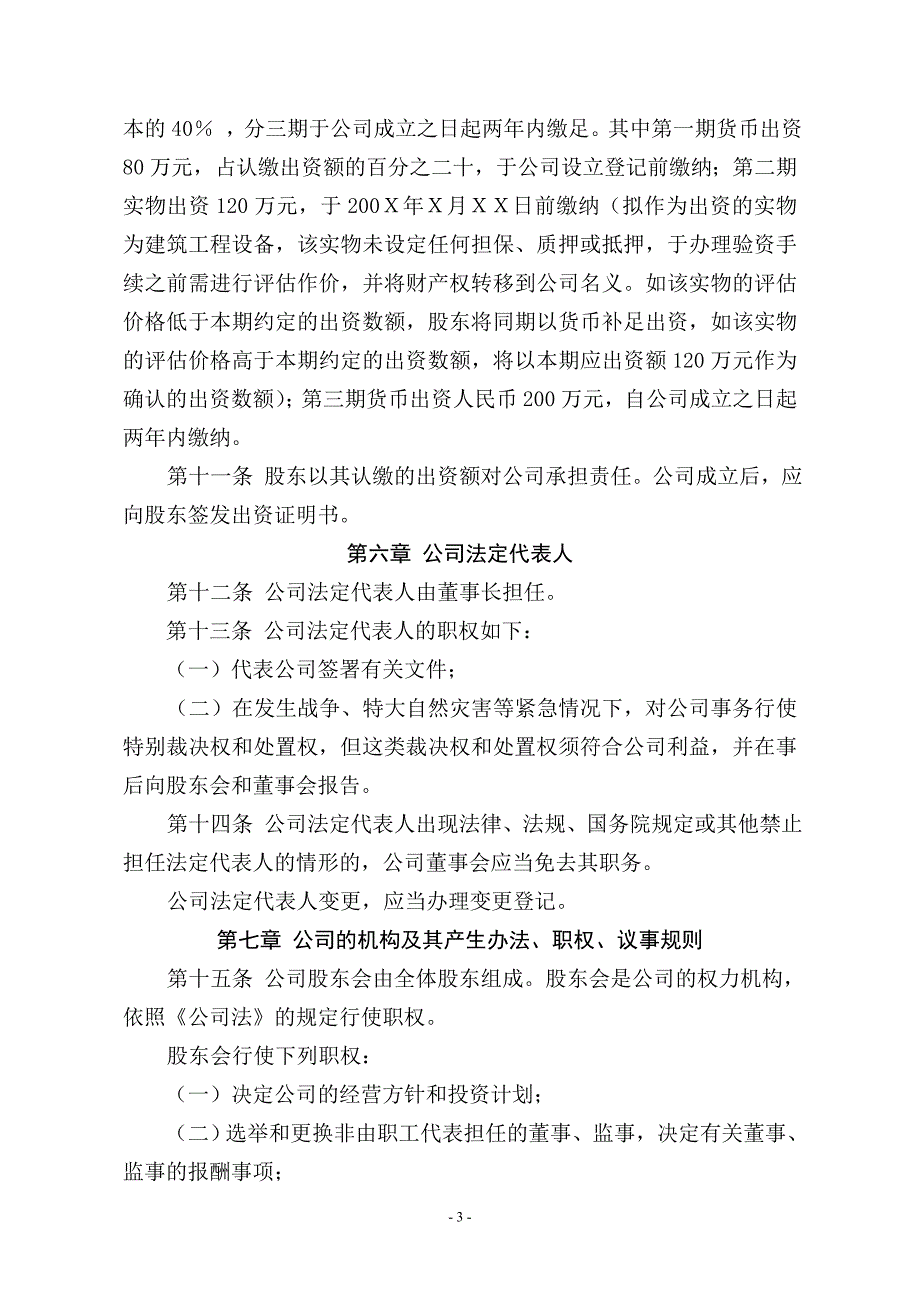 本的 40％ ，分三期于公司成立之日起两年内缴足。其中第一期货币出资 80 万元，占认缴出资额的百分之二十，于公司设立登记前缴纳；第二期实物出资 120 万元，于 200Ｘ年Ｘ月ＸＸ日前缴纳（拟作为出资的实物为建筑工程设备，该实物未设定任何担保、质押或抵押，于办理验资手续之前需进行评估作价，并将财产权转移到公司名义。如该实物的评估价格低于本期约定的出资数额，股东将同期以货币补足出资，如该实物的评估价格高于本期约定的出资数额，将以本期应出资额 120 万元作为确认的出资数额）；第三期货币出资人民币 200 万元，自公司成立之日起两年内缴纳。

第十一条 股东以其认缴的出资额对公司承担责任。公司成立后，应向股东签发出资证明书。

第六章 公司法定代表人

第十二条 公司法定代表人由董事长担任。

第十三条 公司法定代表人的职权如下：

（一）代表公司签署有关文件；

（二）在发生战争、特大自然灾害等紧急情况下，对公司事务行使特别裁决权和处置权，但这类裁决权和处置权须符合公司利益，并在事后向股东会和董事会报告。

第十四条 公司法定代表人出现法律、法规、国务院规定或其他禁止担任法定代表人的情形的，公司董事会应当免去其职务。

公司法定代表人变更，应当办理变更登记。

第七章 公司的机构及其产生办法、职权、议事规则

第十五条 公司股东会由全体股东组成。股东会是公司的权力机构，依照《公司法》的规定行使职权。

股东会行使下列职权：

（一）决定公司的经营方针和投资计划；

（二）选举和更换非由职工代表担任的董事、监事，决定有关董事、监事的报酬事项；

- 3 -